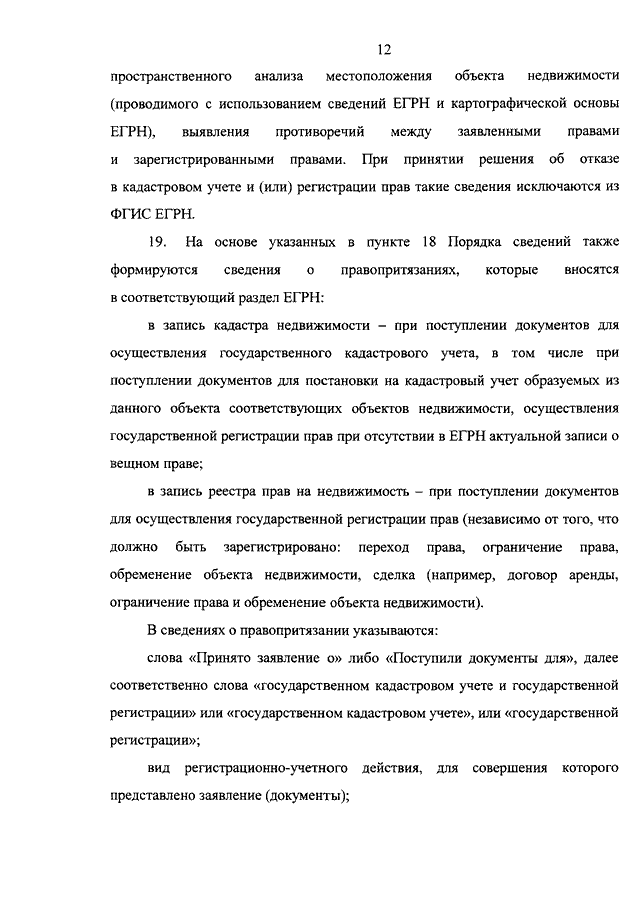 12

пространственного анализа местоположения объекта недвижимости (проводимого с использованием сведений ЕГРН и картографической основы ЕГРН), выявления противоречий между заявленными правами и зарегистрированными правами. При принятии решения об отказе в кадастровом учете и (или) регистрации прав такие сведения исключаются из ФГИС ЕГРН.

19. На основе указанных в пункте 18 Порядка сведений также формируются сведения о правопритязаниях, которые вносятся в соответствующий раздел ЕГРН:

в запись кадастра недвижимости – при поступлении документов для осуществления государственного кадастрового учета, в том числе при поступлении документов для постановки на кадастровый учет образуемых из данного объекта соответствующих объектов недвижимости, осуществления государственной регистрации прав при отсутствии в ЕГРН актуальной записи о вещном праве;

в запись реестра прав на недвижимость – при поступлении документов для осуществления государственной регистрации прав (независимо от того, что должно быть зарегистрировано: переход права, ограничение права, обременение объекта недвижимости, сделка (например, договор аренды, ограничение права и обременение объекта недвижимости).

В сведениях о правопритязании указываются:

слова «Принято заявление о» либо «Поступили документы для», далее соответственно слова «государственном кадастровом учете и государственной регистрации» или «государственном кадастровом учете», или «государственной регистрации»;

вид регистрационно-учетного действия, для совершения которого представлено заявление (документы);